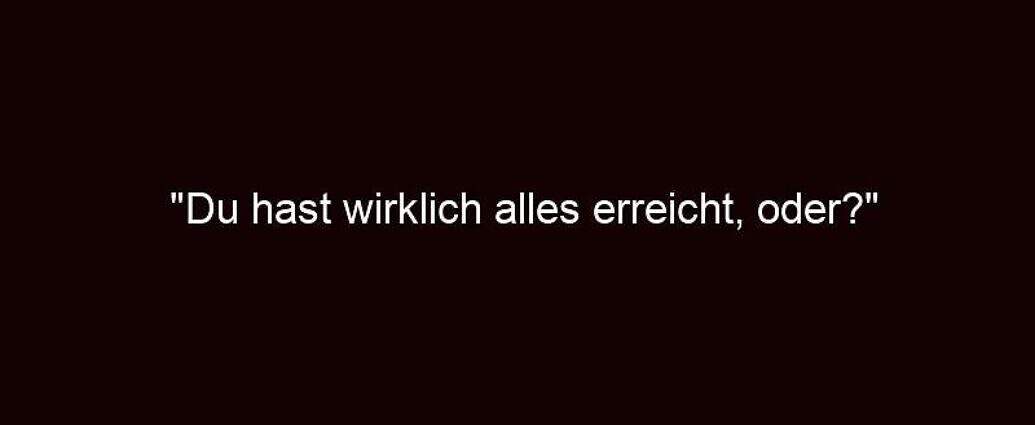 "Du hast wirklich alles erreicht, oder?"